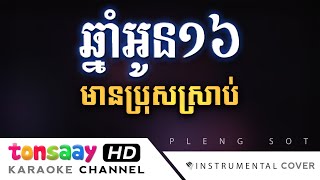 ឆ្នាំអូន១៦

មានប្រុសស្រាប់

PLENG SOT

tonsaay HD
KARAOKE CHANNEL

INSTRUMENTAL COVER